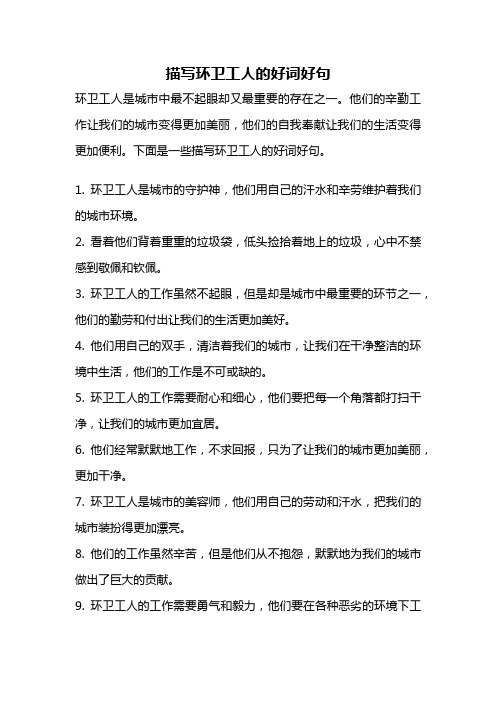 描写环卫工人的好词好句

环卫工人是城市中最不起眼却又最重要的存在之一。他们的辛勤工作让我们的城市变得更加美丽，他们的自我奉献让我们的生活变得更加便利。下面是一些描写环卫工人的好词好句。

1. 环卫工人是城市的守护神，他们用自己的汗水和辛劳维护着我们的城市环境。

2. 看着他们背着重重的垃圾袋，低头捡拾着地上的垃圾，心中不禁感到敬佩和钦佩。

3. 环卫工人的工作虽然不起眼，但是却是城市中最重要的环节之一，他们的勤劳和付出让我们的生活更加美好。

4. 他们用自己的双手，清洁着我们的城市，让我们在干净整洁的环境中生活，他们的工作是不可或缺的。

5. 环卫工人的工作需要耐心和细心，他们要把每一个角落都打扫干净，让我们的城市更加宜居。

6. 他们经常默默地工作，不求回报，只为了让我们的城市更加美丽，更加干净。

7. 环卫工人是城市的美容师，他们用自己的劳动和汗水，把我们的城市装扮得更加漂亮。

8. 他们的工作虽然辛苦，但是他们从不抱怨，默默地为我们的城市做出了巨大的贡献。

9. 环卫工人的工作需要勇气和毅力，他们要在各种恶劣的环境下工